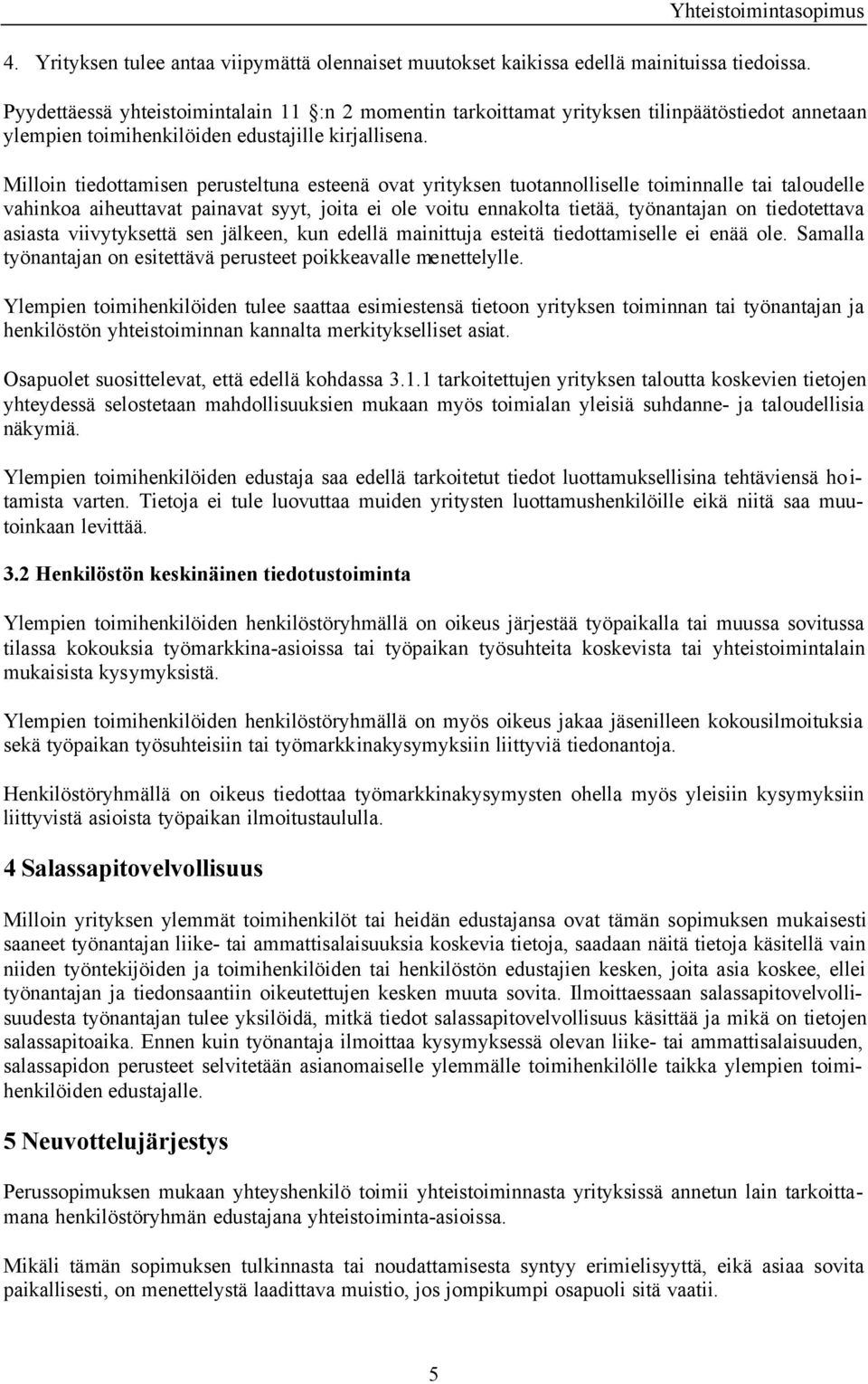 Yhteistoimintasopimus

4. Yrityksen tulee antaa viipymättä olennaiset muutokset kaikissa edellä mainituissa tiedoissa.

Pyydettäessä yhteistoimintalain 11 :n 2 momentin tarkoittamat yrityksen tilinpäätöstiedot annetaan ylempien toimihenkilöiden edustajille kirjallisena.

Milloin tiedottamisen perusteltuna esteenä ovat yrityksen tuotannolliselle toiminnalle tai taloudelle vahinkoa aiheuttavat painavat syyt, joita ei ole voitu ennakolta tietää, työnantajan on tiedotettava asiasta viivytyksettä sen jälkeen, kun edellä mainittuja esteitä tiedottamiselle ei enää ole. Samalla työnantajan on esitettävä perusteet poikkeavalle menettelylle.

Ylempien toimihenkilöiden tulee saattaa esimiestensä tietoon yrityksen toiminnan tai työnantajan ja henkilöstön yhteistoiminnan kannalta merkitykselliset asiat.

Osapuolet suosittelevat, että edellä kohdassa 3.1.1 tarkoitettujen yrityksen taloutta koskevien tietojen yhteydessä selostetaan mahdollisuuksien mukaan myös toimialan yleisiä suhdanne- ja taloudellisia näkymiä.

Ylempien toimihenkilöiden edustaja saa edellä tarkoitetut tiedot luottamuksellisina tehtäviensä hoitamista varten. Tietoja ei tule luovuttaa muiden yritysten luottamushenkilöille eikä niitä saa muutoinkaan levittää.

3.2 Henkilöstön keskinäinen tiedotustoiminta

Ylempien toimihenkilöiden henkilöstöryhmällä on oikeus järjestää työpaikalla tai muussa sovitussa tilassa kokouksia työmarkkina-asioissa tai työpaikan työsuhteita koskevista tai yhteistoimintalain mukaisista kysymyksistä.

Ylempien toimihenkilöiden henkilöstöryhmällä on myös oikeus jakaa jäsenilleen kokousilmoituksia sekä työpaikan työsuhteisiin tai työmarkkinakysymyksiin liittyviä tiedonantoja.

Henkilöstöryhmällä on oikeus tiedottaa työmarkkinakysymysten ohella myös yleisiin kysymyksiin liittyvistä asioista työpaikan ilmoitustaululla.

4 Salassapitovelvollisuus

Milloin yrityksen ylemmät toimihenkilöt tai heidän edustajansa ovat tämän sopimuksen mukaisesti saaneet työnantajan liike- tai ammattisalaisuuksia koskevia tietoja, saadaan näitä tietoja käsitellä vain niiden työntekijöiden ja toimihenkilöiden tai henkilöstön edustajien kesken, joita asia koskee, ellei työnantajan ja tiedonsaantiin oikeutettujen kesken muuta sovita. Ilmoittaessaan salassapitovelvollisuudesta työnantajan tulee yksilöidä, mitkä tiedot salassapitovelvollisuus käsittää ja mikä on tietojen salassapitoaika. Ennen kuin työnantaja ilmoittaa kysymyksessä olevan liike- tai ammattisalaisuuden, salassapidon perusteet selvitetään asianomaiselle ylemmälle toimihenkilölle taikka ylempien toimihenkilöiden edustajalle.

5 Neuvottelujärjestys

Perussopimuksen mukaan yhteyshenkilö toimii yhteistoiminnasta yrityksissä annetun lain tarkoittamana henkilöstöryhmän edustajana yhteistoiminta-asioissa.

Mikäli tämän sopimuksen tulkinnasta tai noudattamisesta syntyy erimielisyyttä, eikä asiaa sovita paikallisesti, on menettelystä laadittava muistio, jos jompikumpi osapuoli sitä vaatii.

5